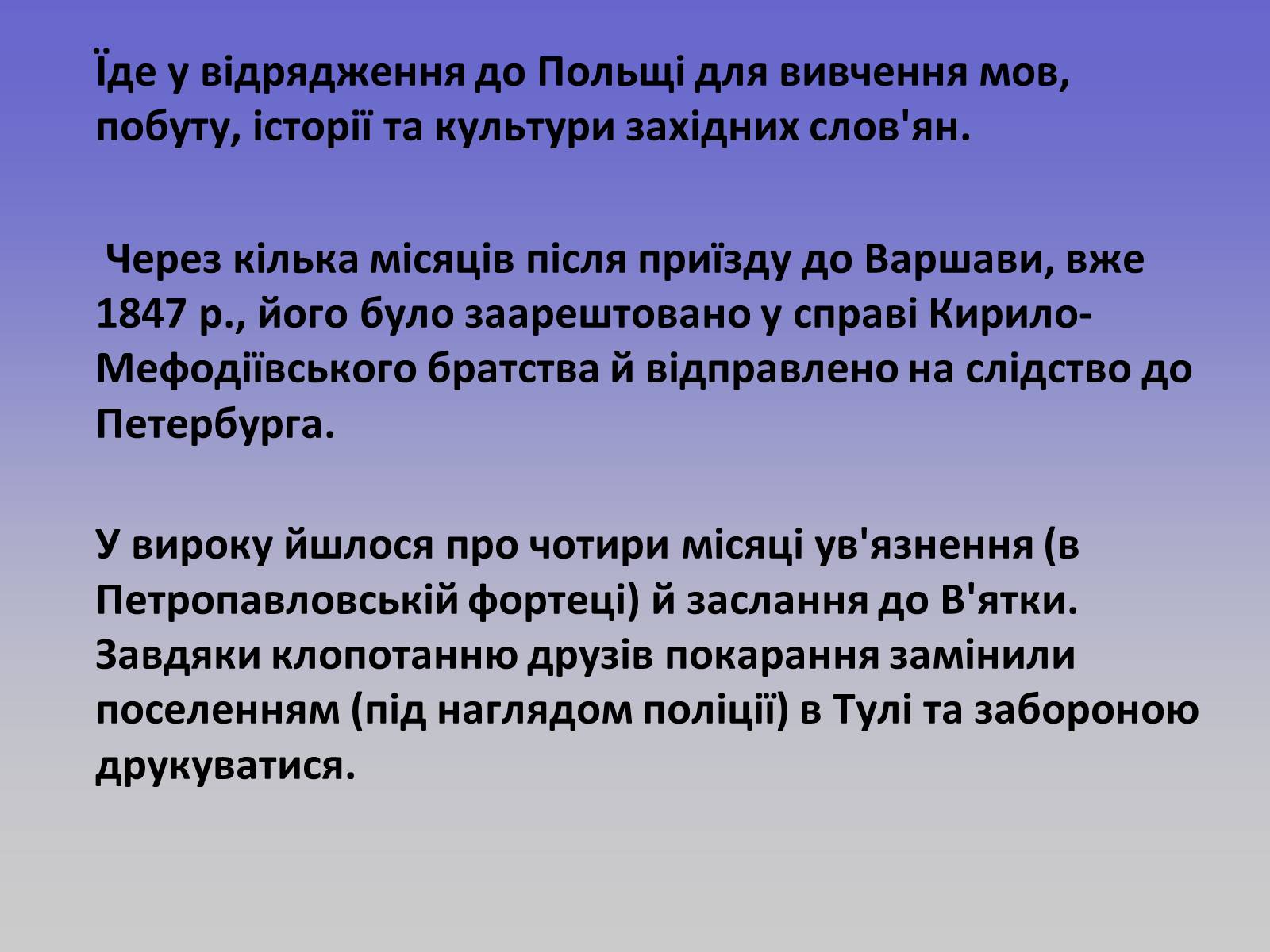 Їде у відрядження до Польщі для вивчення мов, побуту, історії та культури західних слов'ян.

Через кілька місяців після приїзду до Варшави, вже 1847 р., його було заарештовано у справі Кирило-Мефодіївського братства й відправлено на слідство до Петербурга.

У вироку йшлося про чотири місяці ув'язнення (в Петропавловській фортеці) й заслання до В'ятки. Завдяки клопотанню друзів покарання замінили поселенням (під наглядом поліції) в Тулі та забороною друкуватися.